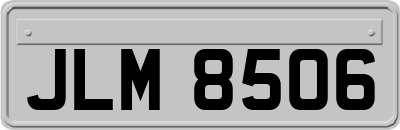 JLM 8506